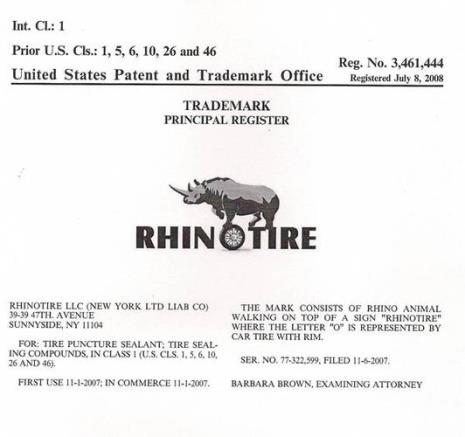 Int. Cl.: 1

Prior U.S. Cls.: 1, 5, 6, 10, 26 and 46

United States Patent and Trademark Office

Reg. No. 3,461,444
Registered July 8, 2008

TRADEMARK
PRINCIPAL REGISTER

RHINOTIRE

RHINOTIRE LLC (NEW YORK LTD LIAB CO)
39-39 47TH. AVENUE
SUNNYSIDE, NY 11104

FOR: TIRE PUNCTURE SEALANT; TIRE SEALING COMPOUNDS, IN CLASS 1 (U.S. CLS. 1, 5, 6, 10, 26 AND 46).

FIRST USE 11-1-2007; IN COMMERCE 11-1-2007.

THE MARK CONSISTS OF RHINO ANIMAL WALKING ON TOP OF A SIGN "RHINOTIRE" WHERE THE LETTER "O" IS REPRESENTED BY CAR TIRE WITH RIM.

SER. NO. 77-322,599, FILED 11-6-2007.

BARBARA BROWN, EXAMINING ATTORNEY